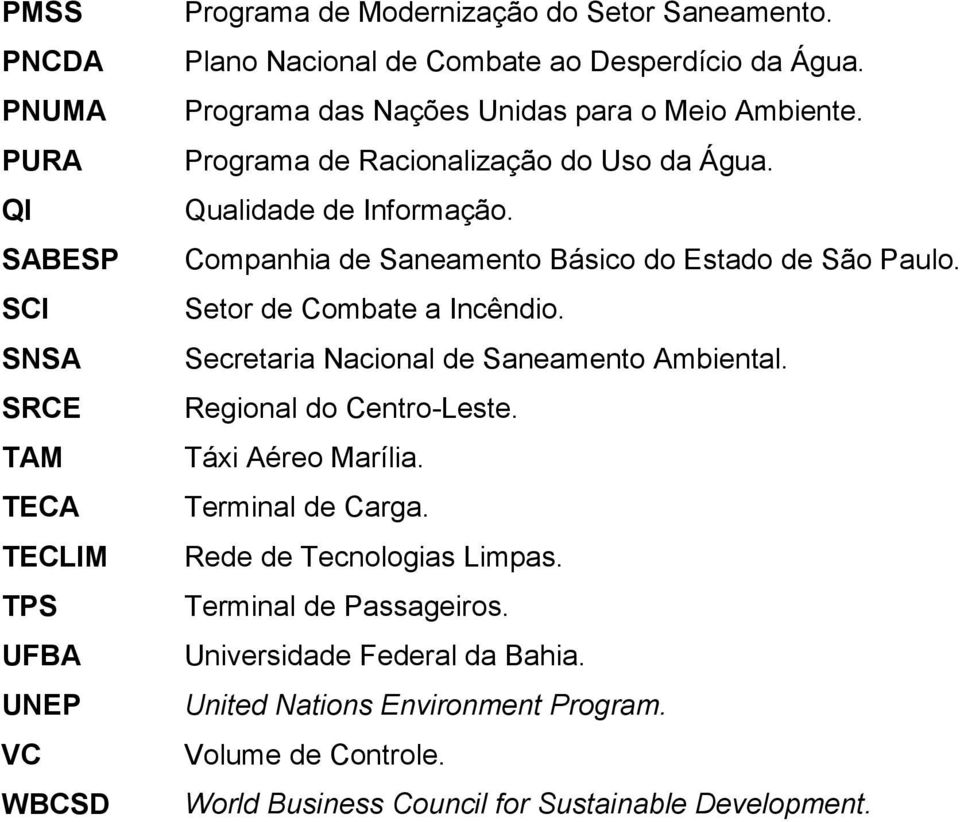 PMSS Programa de Modernização do Setor Saneamento.
PNCDA Plano Nacional de Combate ao Desperdício da Água.
PNUMA Programa das Nações Unidas para o Meio Ambiente.
PURA Programa de Racionalização do Uso da Água.
QI Qualidade de Informação.
SABESP Companhia de Saneamento Básico do Estado de São Paulo.
SCI Setor de Combate a Incêndio.
SNSA Secretaria Nacional de Saneamento Ambiental.
SRCE Regional do Centro-Leste.
TAM Táxi Aéreo Marília.
TECA Terminal de Carga.
TECLIM Rede de Tecnologias Limpas.
TPS Terminal de Passageiros.
UFBA Universidade Federal da Bahia.
UNEP United Nations Environment Program.
VC Volume de Controle.
WBCSD World Business Council for Sustainable Development.